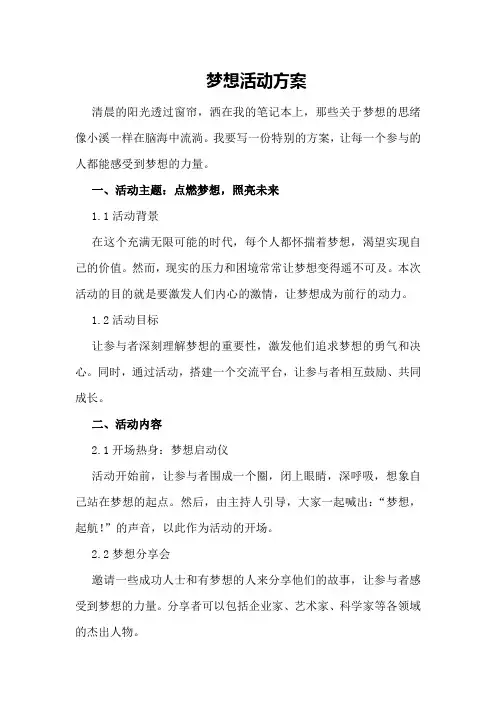 梦想活动方案

清晨的阳光透过窗帘，洒在我的笔记本上，那些关于梦想的思绪像小溪一样在脑海中流淌。我要写一份特别的方案，让每一个参与的人都能感受到梦想的力量。

一、活动主题：点燃梦想，照亮未来

1.1 活动背景

在这个充满无限可能的时代，每个人都怀揣着梦想，渴望实现自己的价值。然而，现实的压力和困境常常让梦想变得遥不可及。本次活动的目的就是要激发人们内心的激情，让梦想成为前行的动力。

1.2 活动目标

让参与者深刻理解梦想的重要性，激发他们追求梦想的勇气和决心。同时，通过活动，搭建一个交流平台，让参与者相互鼓励、共同成长。

二、活动内容

2.1 开场热身：梦想启动仪

活动开始前，让参与者围成一个圈，闭上眼睛，深呼吸，想象自己站在梦想的起点。然后，由主持人引导，大家一起喊出：“梦想，起航！”的声音，以此作为活动的开场。

2.2 梦想分享会

邀请一些成功人士和有梦想的人来分享他们的故事，让参与者感受到梦想的力量。分享者可以包括企业家、艺术家、科学家等各领域的杰出人物。